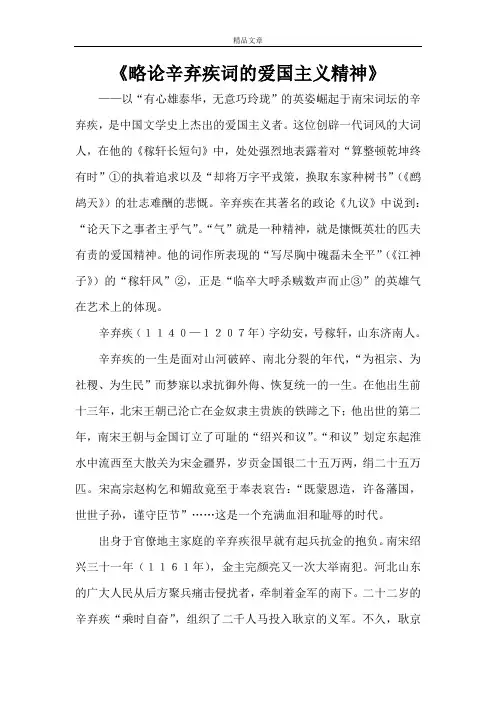 精品文章

《略论辛弃疾词的爱国主义精神》

——以“有心雄泰华，无意巧玲珑”的英姿崛起于南宋词坛的辛弃疾，是中国文学史上杰出的爱国主义者。这位创辟一代词风的大词人，在他的《稼轩长短句》中，处处强烈地表露着对“算整顿乾坤终有时”①的执着追求以及“却将万字平戎策，换取东家种树书”（《鹧鸪天》）的壮志难酬的悲慨。辛弃疾在其著名的政论《九议》中说到：“论天下之事者主乎气”。“气”就是一种精神，就是慷慨英壮的匹夫有责的爱国精神。他的词作所表现的“写尽胸中磈磊未全平”（《江神子》）的“稼轩风”②，正是“临卒大呼杀贼数声而止③”的英雄气在艺术上的体现。

辛弃疾（１１４０—１２０７年）字幼安，号稼轩，山东济南人。

辛弃疾的一生是面对山河破碎、南北分裂的年代，“为祖宗、为社稷、为生民”而梦寐以求抗御外侮、恢复统一的一生。在他出生前十三年，北宋王朝已沦亡在金奴隶主贵族的铁蹄之下；他出世的第二年，南宋王朝与金国订立了可耻的“绍兴和议”。“和议”划定东起淮水中流西至大散关为宋金疆界，岁贡金国银二十五万两，绢二十五万匹。宋高宗赵构乞和媚敌竟至于奉表哀告：“既蒙恩造，许备藩国，世世子孙，谨守臣节”……这是一个充满血泪和耻辱的时代。

出身于官僚地主家庭的辛弃疾很早就有起兵抗金的抱负。南宋绍兴三十一年（１１６１年），金主完颜亮又一次大举南犯。河北山东的广大人民从后方聚兵痛击侵扰者，牵制着金军的南下。二十二岁的辛弃疾“乘时自奋”，组织了二千人马投入耿京的义军。不久，耿京